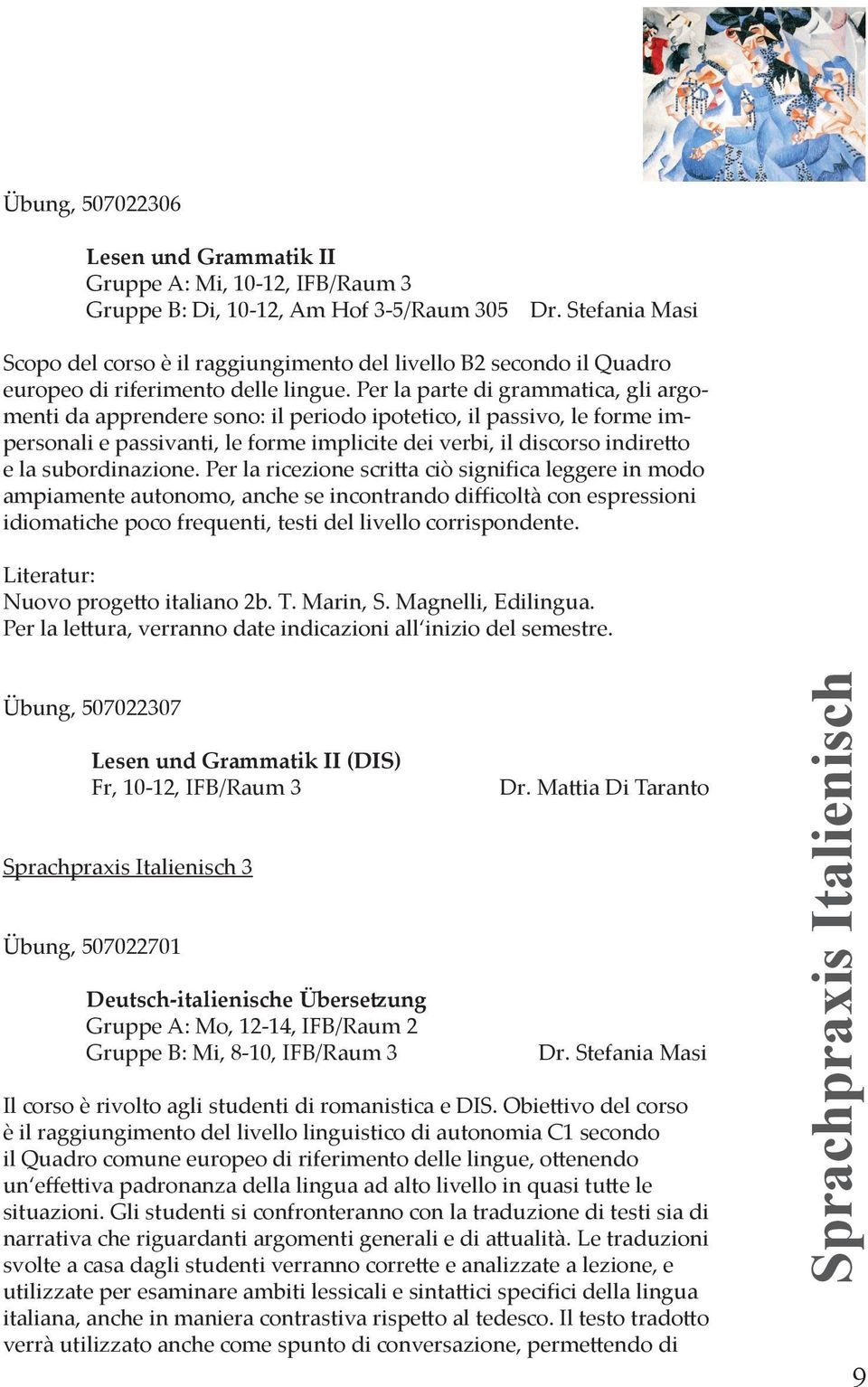 Übung, 507022306

Lesen und Grammatik II
Gruppe A: Mi, 10-12, IFB/Raum 3
Gruppe B: Di, 10-12, Am Hof 3-5/Raum 305 Dr. Stefania Masi

Scopo del corso è il raggiungimento del livello B2 secondo il Quadro europeo di riferimento delle lingue. Per la parte di grammatica, gli argomenti da apprendere sono: il periodo ipotetico, il passivo, le forme impersonali e passivanti, le forme implicite dei verbi, il discorso indiretto e la subordinazione. Per la ricezione scritta ciò significa leggere in modo ampiamente autonomo, anche se incontrando difficoltà con espressioni idiomatiche poco frequenti, testi del livello corrispondente.

Literatur:
Nuovo progetto italiano 2b. T. Marin, S. Magnelli, Edilingua.
Per la lettura, verranno date indicazioni all'inizio del semestre.

Übung, 507022307

Lesen und Grammatik II (DIS)
Fr, 10-12, IFB/Raum 3 Dr. Mattia Di Taranto

Sprachpraxis Italienisch 3

Übung, 507022701

Deutsch-italienische Übersetzung
Gruppe A: Mo, 12-14, IFB/Raum 2
Gruppe B: Mi, 8-10, IFB/Raum 3 Dr. Stefania Masi

Il corso è rivolto agli studenti di romanistica e DIS. Obiettivo del corso è il raggiungimento del livello linguistico di autonomia C1 secondo il Quadro comune europeo di riferimento delle lingue, ottenendo un'effettiva padronanza della lingua ad alto livello in quasi tutte le situazioni. Gli studenti si confronteranno con la traduzione di testi sia di narrativa che riguardanti argomenti generali e di attualità. Le traduzioni svolte a casa dagli studenti verranno corrette e analizzate a lezione, e utilizzate per esaminare ambiti lessicali e sintattici specifici della lingua italiana, anche in maniera contrastiva rispetto al tedesco. Il testo tradotto verrà utilizzato anche come spunto di conversazione, permettendo di

Sprachpraxis Italienisch

9